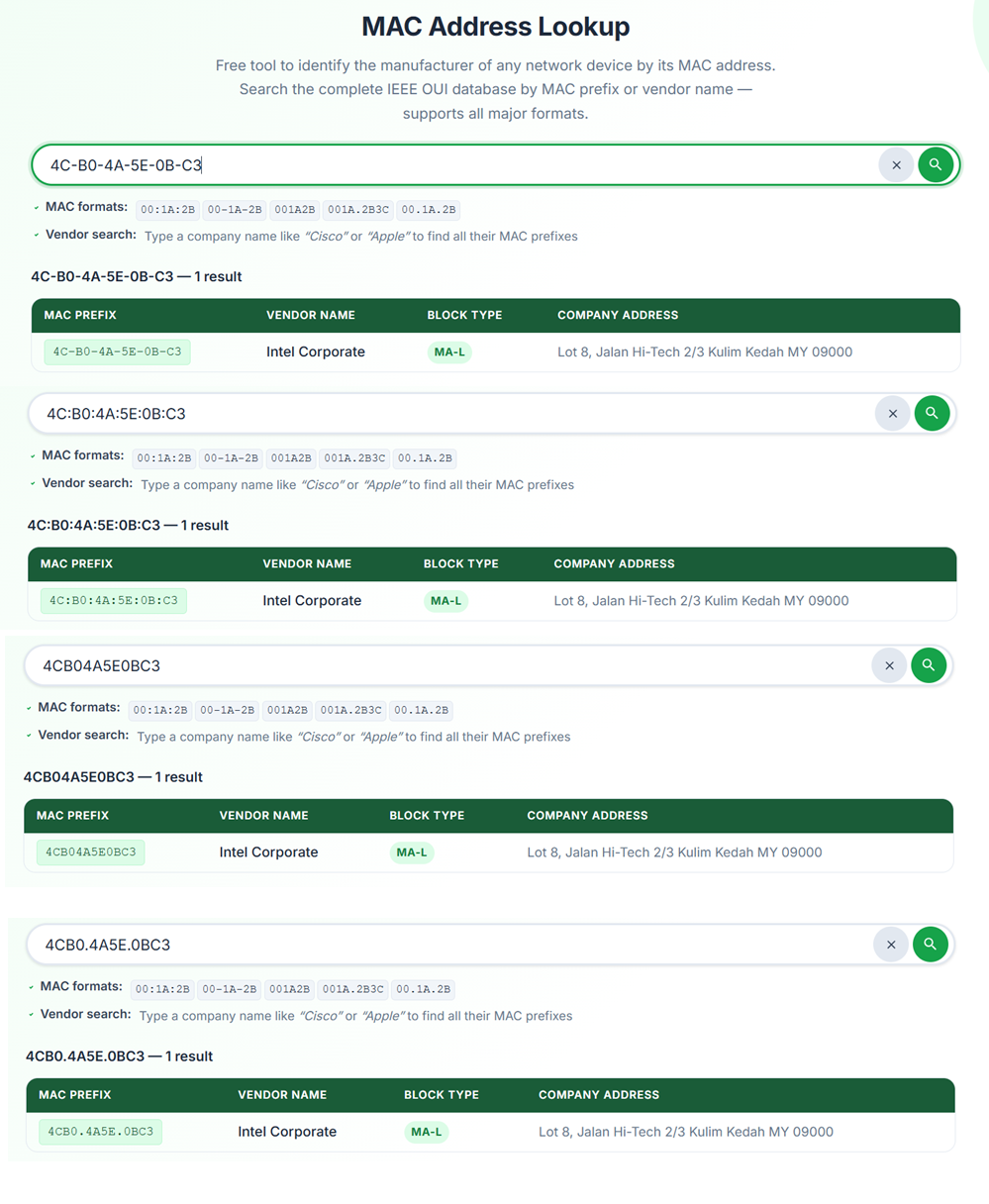 MAC Address Lookup

Free tool to identify the manufacturer of any network device by its MAC address. Search the complete IEEE OUI database by MAC prefix or vendor name — supports all major formats.

4C-B0-4A-5E-0B-C3

MAC formats: 00:1A:2B 00-1A-2B 001A2B 001A.2B3C 00.1A.2B

Vendor search: Type a company name like "Cisco" or "Apple" to find all their MAC prefixes

4C-B0-4A-5E-0B-C3 — 1 result

| MAC PREFIX | VENDOR NAME | BLOCK TYPE | COMPANY ADDRESS |
|---|---|---|---|
| 4C-B0-4A-5E-0B-C3 | Intel Corporate | MA-L | Lot 8, Jalan Hi-Tech 2/3 Kulim Kedah MY 09000 |

4C:B0:4A:5E:0B:C3

MAC formats: 00:1A:2B 00-1A-2B 001A2B 001A.2B3C 00.1A.2B

Vendor search: Type a company name like "Cisco" or "Apple" to find all their MAC prefixes

4C:B0:4A:5E:0B:C3 — 1 result

| MAC PREFIX | VENDOR NAME | BLOCK TYPE | COMPANY ADDRESS |
|---|---|---|---|
| 4C:B0:4A:5E:0B:C3 | Intel Corporate | MA-L | Lot 8, Jalan Hi-Tech 2/3 Kulim Kedah MY 09000 |

4CB04A5E0BC3

MAC formats: 00:1A:2B 00-1A-2B 001A2B 001A.2B3C 00.1A.2B

Vendor search: Type a company name like "Cisco" or "Apple" to find all their MAC prefixes

4CB04A5E0BC3 — 1 result

| MAC PREFIX | VENDOR NAME | BLOCK TYPE | COMPANY ADDRESS |
|---|---|---|---|
| 4CB04A5E0BC3 | Intel Corporate | MA-L | Lot 8, Jalan Hi-Tech 2/3 Kulim Kedah MY 09000 |

4CB0.4A5E.0BC3

MAC formats: 00:1A:2B 00-1A-2B 001A2B 001A.2B3C 00.1A.2B

Vendor search: Type a company name like "Cisco" or "Apple" to find all their MAC prefixes

4CB0.4A5E.0BC3 — 1 result

| MAC PREFIX | VENDOR NAME | BLOCK TYPE | COMPANY ADDRESS |
|---|---|---|---|
| 4CB0.4A5E.0BC3 | Intel Corporate | MA-L | Lot 8, Jalan Hi-Tech 2/3 Kulim Kedah MY 09000 |